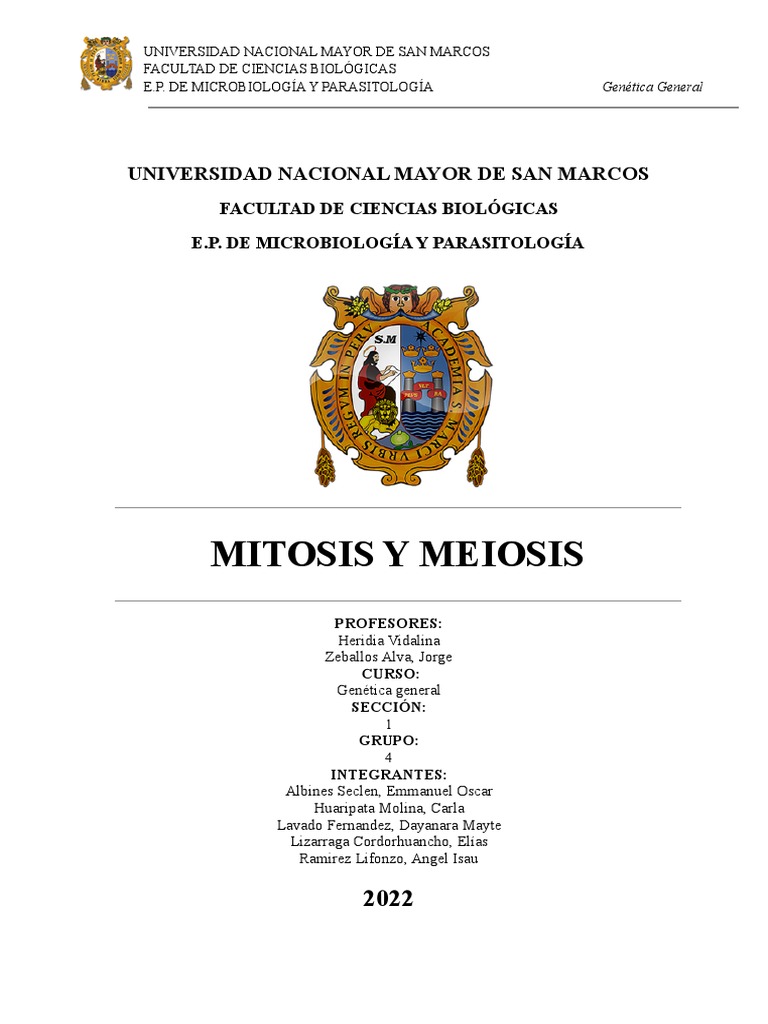 UNIVERSIDAD NACIONAL MAYOR DE SAN MARCOS
FACULTAD DE CIENCIAS BIOLÓGICAS
E.P. DE MICROBIOLOGÍA Y PARASITOLOGÍA

Genética General

UNIVERSIDAD NACIONAL MAYOR DE SAN MARCOS

FACULTAD DE CIENCIAS BIOLÓGICAS

E.P. DE MICROBIOLOGÍA Y PARASITOLOGÍA

S.M
ACADEMIA S. MARCI VRBIS REGVM IN PERV

MITOSIS Y MEIOSIS

PROFESORES:
Heridia Vidalina
Zeballos Alva, Jorge
CURSO:
Genética general
SECCIÓN:
1
GRUPO:
4
INTEGRANTES:
Albines Seclen, Emmanuel Oscar
Huaripata Molina, Carla
Lavado Fernandez, Dayanara Mayte
Lizarraga Cordorhuancho, Elias
Ramirez Lifonzo, Angel Isau

2022